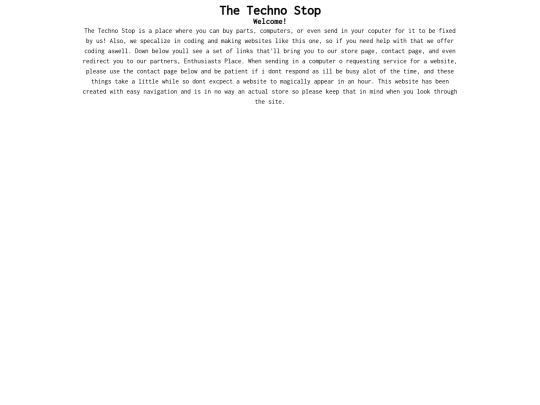 The Techno Stop

Welcome!

The Techno Stop is a place where you can buy parts, computers, or even send in your coputer for it to be fixed by us! Also, we specalize in coding and making websites like this one, so if you need help with that we offer coding aswell. Down below youll see a set of links that'll bring you to our store page, contact page, and even redirect you to our partners, Enthusiasts Place. When sending in a computer o requesting service for a website, please use the contact page below and be patient if i dont respond as ill be busy alot of the time, and these things take a little while so dont excpect a website to magically appear in an hour. This website has been created with easy navigation and is in no way an actual store so please keep that in mind when you look through the site.